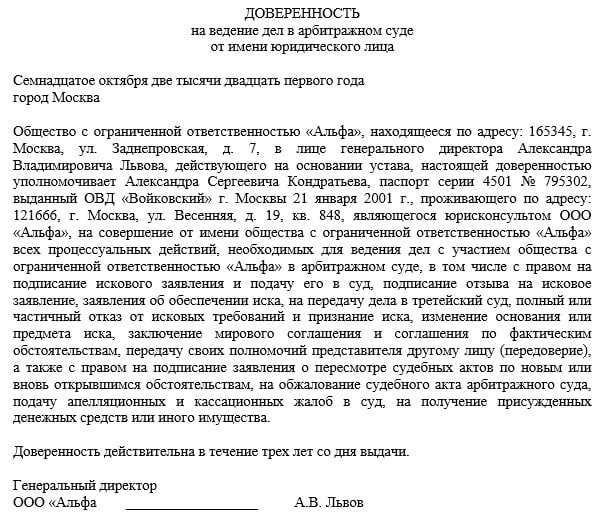 ДОВЕРЕННОСТЬ
на ведение дел в арбитражном суде
от имени юридического лица

Семнадцатое октября две тысячи двадцать первого года
город Москва

Общество с ограниченной ответственностью «Альфа», находящееся по адресу: 165345, г. Москва, ул. Заднепровская, д. 7, в лице генерального директора Александра Владимировича Львова, действующего на основании устава, настоящей доверенностью уполномочивает Александра Сергеевича Кондратьева, паспорт серии 4501 № 795302, выданный ОВД «Войковский» г. Москвы 21 января 2001 г., проживающего по адресу: 121666, г. Москва, ул. Весенняя, д. 19, кв. 848, являющегося юрисконсультом ООО «Альфа», на совершение от имени общества с ограниченной ответственностью «Альфа» всех процессуальных действий, необходимых для ведения дел с участием общества с ограниченной ответственностью «Альфа» в арбитражном суде, в том числе с правом на подписание искового заявления и подачу его в суд, подписание отзыва на исковое заявление, заявления об обеспечении иска, на передачу дела в третейский суд, полный или частичный отказ от исковых требований и признание иска, изменение основания или предмета иска, заключение мирового соглашения и соглашения по фактическим обстоятельствам, передачу своих полномочий представителя другому лицу (передоверие), а также с правом на подписание заявления о пересмотре судебных актов по новым или вновь открывшимся обстоятельствам, на обжалование судебного акта арбитражного суда, подачу апелляционных и кассационных жалоб в суд, на получение присужденных денежных средств или иного имущества.

Доверенность действительна в течение трех лет со дня выдачи.

Генеральный директор
ООО «Альфа ________________ А.В. Львов